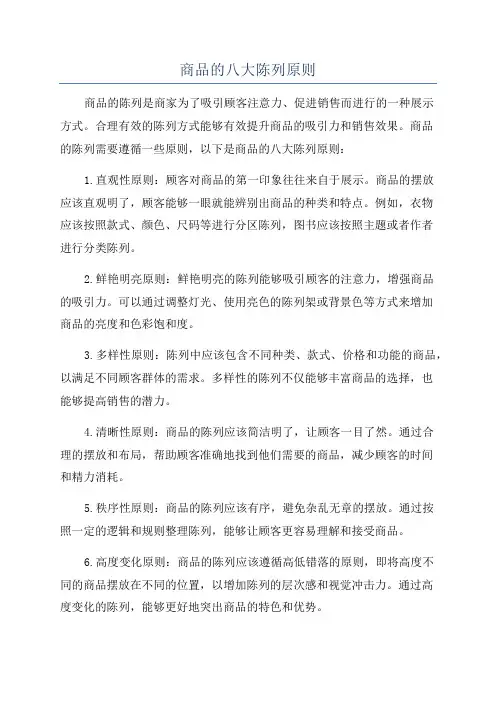 商品的八大陈列原则

商品的陈列是商家为了吸引顾客注意力、促进销售而进行的一种展示方式。合理有效的陈列方式能够有效提升商品的吸引力和销售效果。商品的陈列需要遵循一些原则，以下是商品的八大陈列原则：

1.直观性原则：顾客对商品的第一印象往往来自于展示。商品的摆放应该直观明了，顾客能够一眼就能辨别出商品的种类和特点。例如，衣物应该按照款式、颜色、尺码等进行分区陈列，图书应该按照主题或者作者进行分类陈列。

2.鲜艳明亮原则：鲜艳明亮的陈列能够吸引顾客的注意力，增强商品的吸引力。可以通过调整灯光、使用亮色的陈列架或背景色等方式来增加商品的亮度和色彩饱和度。

3.多样性原则：陈列中应该包含不同种类、款式、价格和功能的商品，以满足不同顾客群体的需求。多样性的陈列不仅能够丰富商品的选择，也能够提高销售的潜力。

4.清晰性原则：商品的陈列应该简洁明了，让顾客一目了然。通过合理的摆放和布局，帮助顾客准确地找到他们需要的商品，减少顾客的时间和精力消耗。

5.秩序性原则：商品的陈列应该有序，避免杂乱无章的摆放。通过按照一定的逻辑和规则整理陈列，能够让顾客更容易理解和接受商品。

6.高度变化原则：商品的陈列应该遵循高低错落的原则，即将高度不同的商品摆放在不同的位置，以增加陈列的层次感和视觉冲击力。通过高度变化的陈列，能够更好地突出商品的特色和优势。